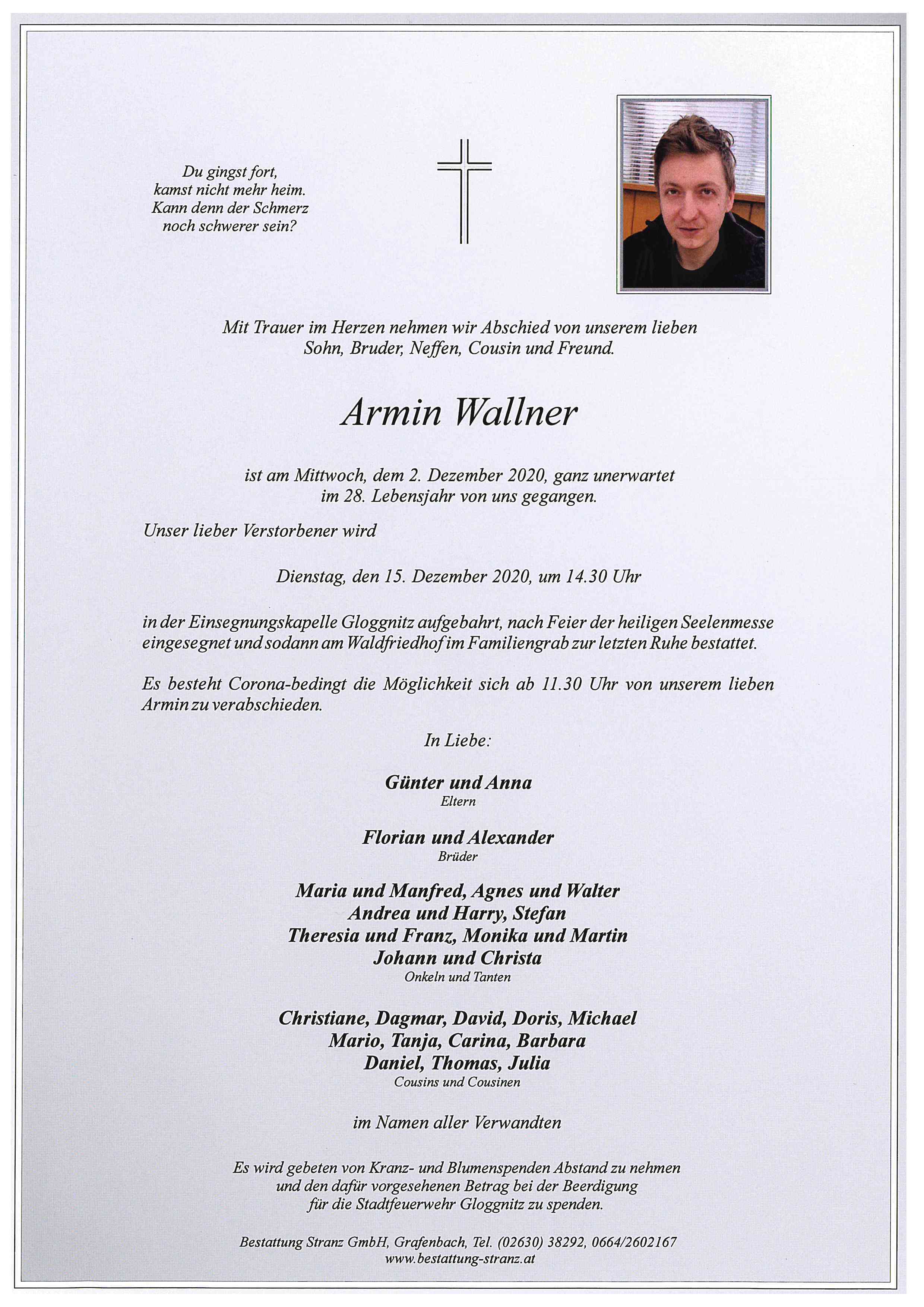 Du gingst fort,
kamst nicht mehr heim.
Kann denn der Schmerz
noch schwerer sein?

Mit Trauer im Herzen nehmen wir Abschied von unserem lieben Sohn, Bruder, Neffen, Cousin und Freund.

Armin Wallner

ist am Mittwoch, dem 2. Dezember 2020, ganz unerwartet im 28. Lebensjahr von uns gegangen.

Unser lieber Verstorbener wird

Dienstag, den 15. Dezember 2020, um 14.30 Uhr

in der Einsegnungskapelle Gloggnitz aufgebahrt, nach Feier der heiligen Seelenmesse eingesegnet und sodann am Waldfriedhof im Familiengrab zur letzten Ruhe bestattet.

Es besteht Corona-bedingt die Möglichkeit sich ab 11.30 Uhr von unserem lieben Armin zu verabschieden.

In Liebe:

Günter und Anna
Eltern

Florian und Alexander
Brüder

Maria und Manfred, Agnes und Walter
Andrea und Harry, Stefan
Theresia und Franz, Monika und Martin
Johann und Christa
Onkeln und Tanten

Christiane, Dagmar, David, Doris, Michael
Mario, Tanja, Carina, Barbara
Daniel, Thomas, Julia
Cousins und Cousinen

im Namen aller Verwandten

Es wird gebeten von Kranz- und Blumenspenden Abstand zu nehmen und den dafür vorgesehenen Betrag bei der Beerdigung für die Stadtfeuerwehr Gloggnitz zu spenden.

Bestattung Stranz GmbH, Grafenbach, Tel. (02630) 38292, 0664/2602167
www.bestattung-stranz.at